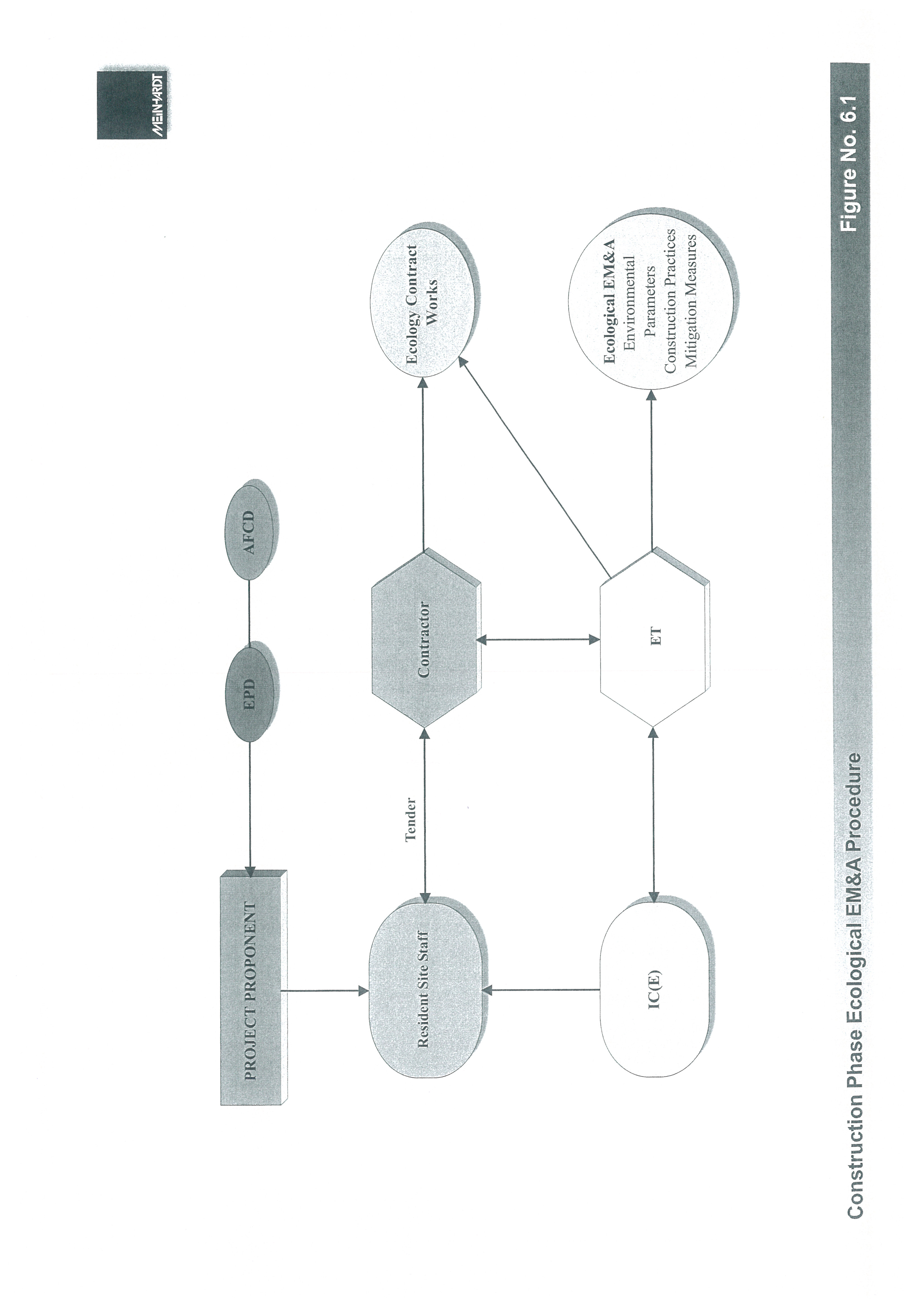 MEINHARDT

PROJECT PROPONENT

EPD

AFCD

Resident Site Staff

Tender

Contractor

Ecology Contract Works

IC(E)

ET

Ecological EM&A
Environmental Parameters
Construction Practices
Mitigation Measures

Construction Phase Ecological EM&A Procedure

Figure No. 6.1